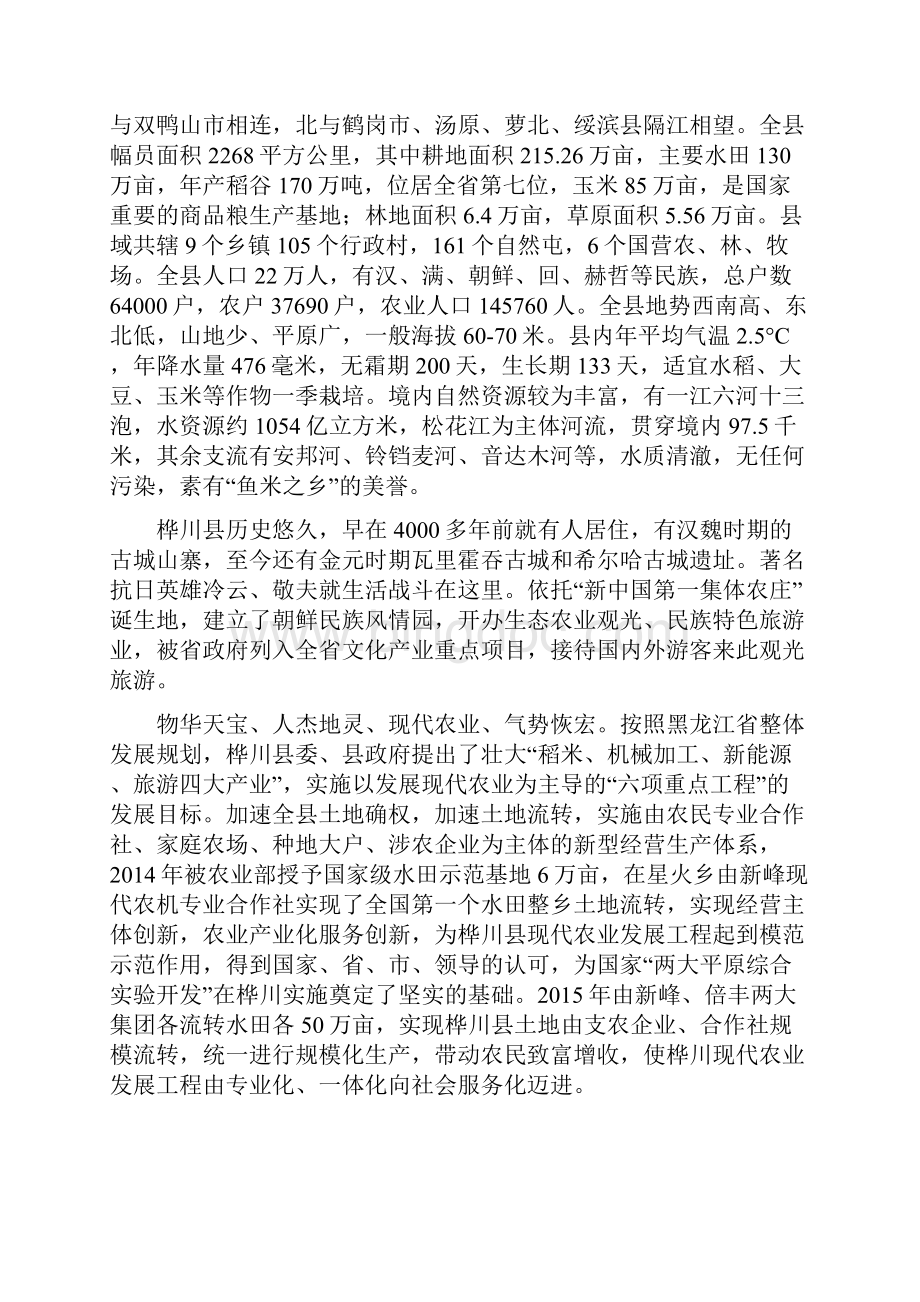 与双鸭山市相连，北与鹤岗市、汤原、萝北、绥滨县隔江相望。全县幅员面积 2268 平方公里，其中耕地面积 215.26 万亩，主要水田 130 万亩，年产稻谷 170 万吨，位居全省第七位，玉米 85 万亩，是国家重要的商品粮生产基地；林地面积 6.4 万亩，草原面积 5.56 万亩。县域共辖 9 个乡镇 105 个行政村，161 个自然屯，6 个国营农、林、牧场。全县人口 22 万人，有汉、满、朝鲜、回、赫哲等民族，总户数 64000 户，农户 37690 户，农业人口 145760 人。全县地势西南高、东北低，山地少、平原广，一般海拔 60-70 米。县内年平均气温 2.5°C，年降水量 476 毫米，无霜期 200 天，生长期 133 天，适宜水稻、大豆、玉米等作物一季栽培。境内自然资源较为丰富，有一江六河十三泡，水资源约 1054 亿立方米，松花江为主体河流，贯穿境内 97.5 千米，其余支流有安邦河、铃铛麦河、音达木河等，水质清澈，无任何污染，素有“鱼米之乡”的美誉。

桦川县历史悠久，早在 4000 多年前就有人居住，有汉魏时期的古城山寨，至今还有金元时期瓦里霍吞古城和希尔哈古城遗址。著名抗日英雄冷云、敬夫就生活战斗在这里。依托“新中国第一集体农庄”诞生地，建立了朝鲜民族风情园，开办生态农业观光、民族特色旅游业，被省政府列入全省文化产业重点项目，接待国内外游客来此观光旅游。

物华天宝、人杰地灵、现代农业、气势恢宏。按照黑龙江省整体发展规划，桦川县委、县政府提出了壮大“稻米、机械加工、新能源、旅游四大产业”，实施以发展现代农业为主导的“六项重点工程”的发展目标。加速全县土地确权，加速土地流转，实施由农民专业合作社、家庭农场、种地大户、涉农企业为主体的新型经营生产体系，2014 年被农业部授予国家级水田示范基地 6 万亩，在星火乡由新峰现代农机专业合作社实现了全国第一个水田整乡土地流转，实现经营主体创新，农业产业化服务创新，为桦川县现代农业发展工程起到模范示范作用，得到国家、省、市、领导的认可，为国家“两大平原综合实验开发”在桦川实施奠定了坚实的基础。2015 年由新峰、倍丰两大集团各流转水田各 50 万亩，实现桦川县土地由支农企业、合作社规模流转，统一进行规模化生产，带动农民致富增收，使桦川现代农业发展工程由专业化、一体化向社会服务化迈进。